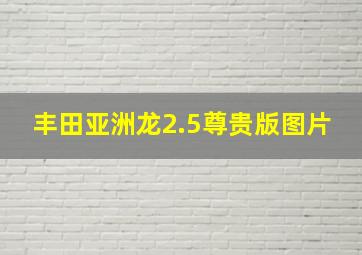 丰田亚洲龙2.5尊贵版图片